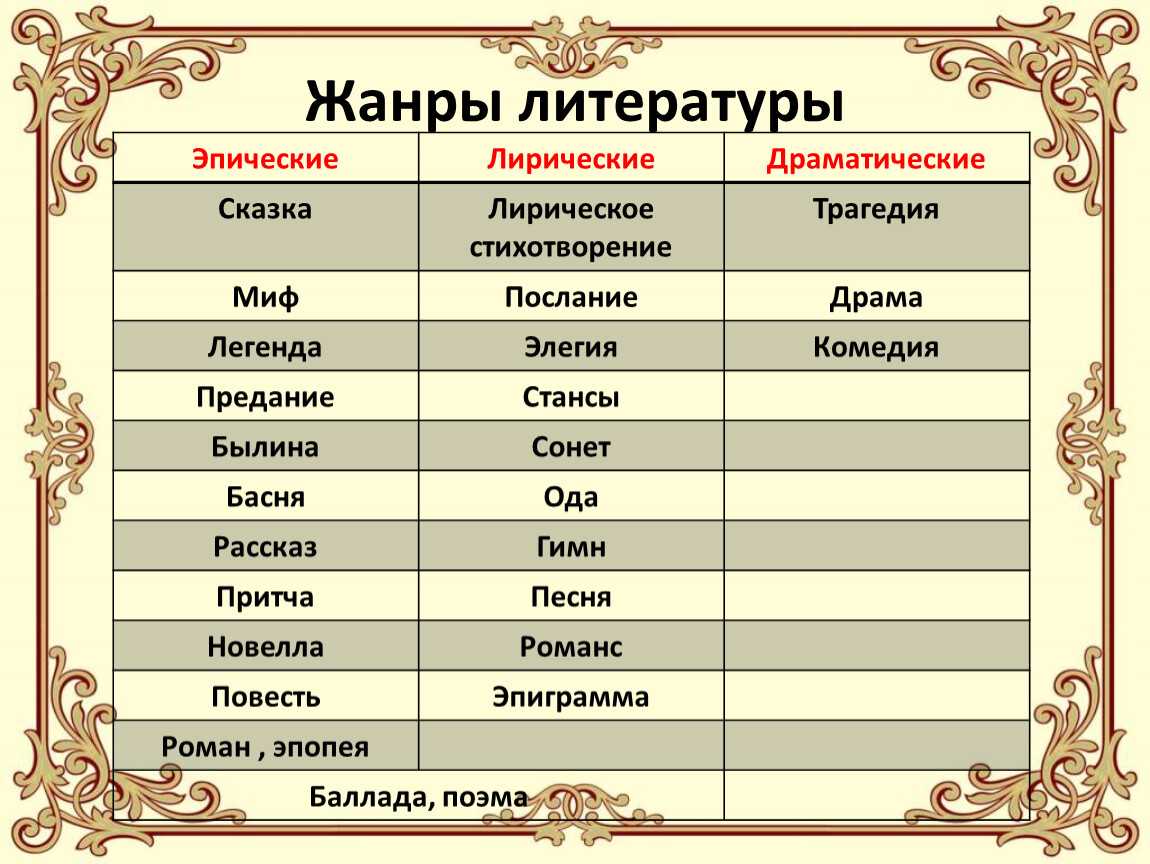 Жанры литературы

| Эпические | Лирические | Драматические |
|---|---|---|
| Сказка | Лирическое стихотворение | Трагедия |
| Миф | Послание | Драма |
| Легенда | Элегия | Комедия |
| Предание | Стансы | |
| Былина | Сонет | |
| Басня | Ода | |
| Рассказ | Гимн | |
| Притча | Песня | |
| Новелла | Романс | |
| Повесть | Эпиграмма | |
| Роман , эпопея | | |
| Баллада, поэма | | |